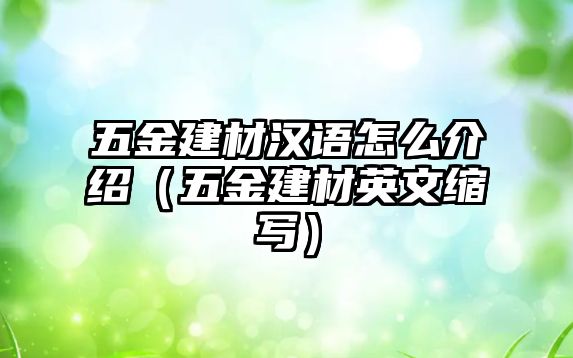 五金建材汉语怎么介绍（五金建材英文缩写）